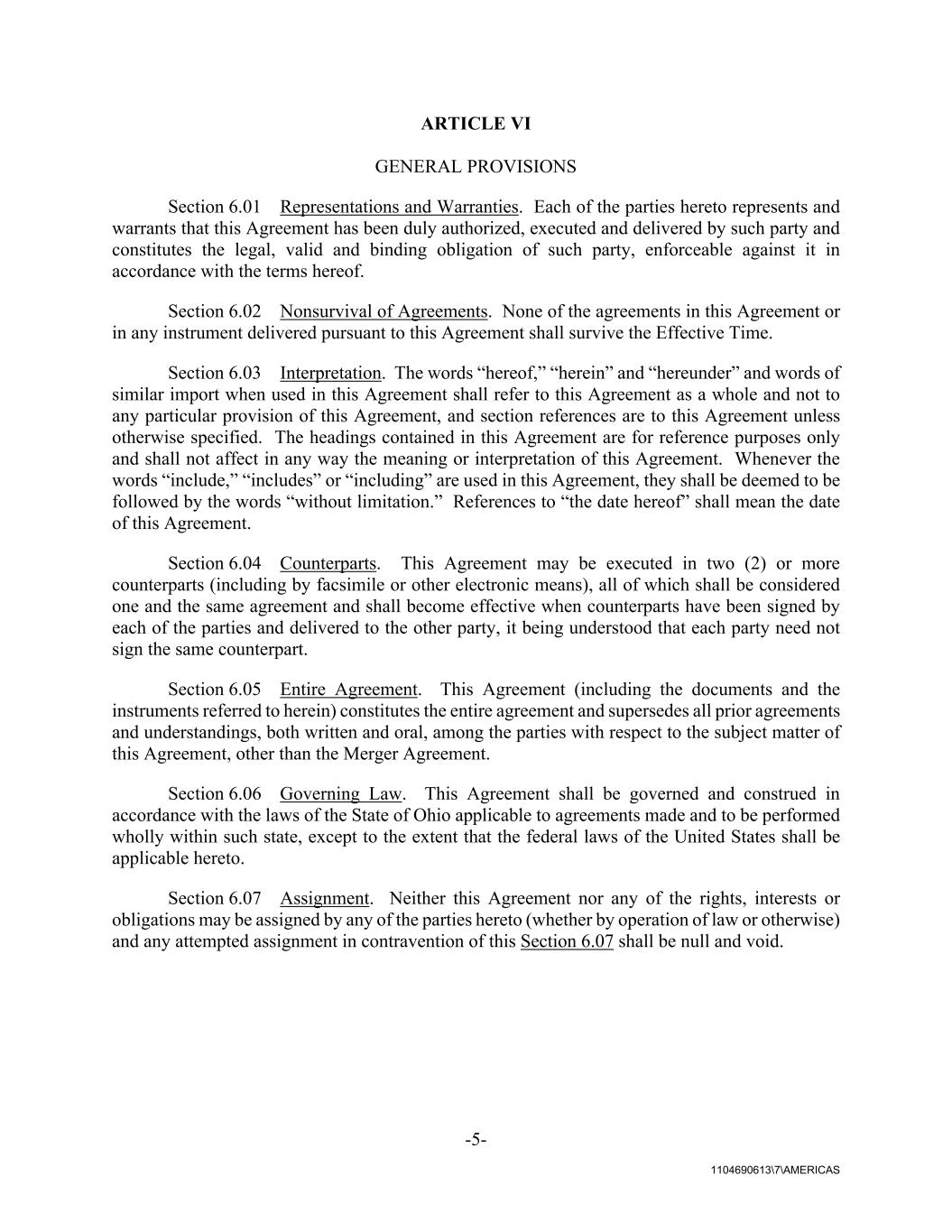 ARTICLE VI

GENERAL PROVISIONS

Section 6.01 Representations and Warranties. Each of the parties hereto represents and warrants that this Agreement has been duly authorized, executed and delivered by such party and constitutes the legal, valid and binding obligation of such party, enforceable against it in accordance with the terms hereof.

Section 6.02 Nonsurvival of Agreements. None of the agreements in this Agreement or in any instrument delivered pursuant to this Agreement shall survive the Effective Time.

Section 6.03 Interpretation. The words “hereof,” “herein” and “hereunder” and words of similar import when used in this Agreement shall refer to this Agreement as a whole and not to any particular provision of this Agreement, and section references are to this Agreement unless otherwise specified. The headings contained in this Agreement are for reference purposes only and shall not affect in any way the meaning or interpretation of this Agreement. Whenever the words “include,” “includes” or “including” are used in this Agreement, they shall be deemed to be followed by the words “without limitation.” References to “the date hereof” shall mean the date of this Agreement.

Section 6.04 Counterparts. This Agreement may be executed in two (2) or more counterparts (including by facsimile or other electronic means), all of which shall be considered one and the same agreement and shall become effective when counterparts have been signed by each of the parties and delivered to the other party, it being understood that each party need not sign the same counterpart.

Section 6.05 Entire Agreement. This Agreement (including the documents and the instruments referred to herein) constitutes the entire agreement and supersedes all prior agreements and understandings, both written and oral, among the parties with respect to the subject matter of this Agreement, other than the Merger Agreement.

Section 6.06 Governing Law. This Agreement shall be governed and construed in accordance with the laws of the State of Ohio applicable to agreements made and to be performed wholly within such state, except to the extent that the federal laws of the United States shall be applicable hereto.

Section 6.07 Assignment. Neither this Agreement nor any of the rights, interests or obligations may be assigned by any of the parties hereto (whether by operation of law or otherwise) and any attempted assignment in contravention of this Section 6.07 shall be null and void.

-5-

1104690613\7\AMERICAS